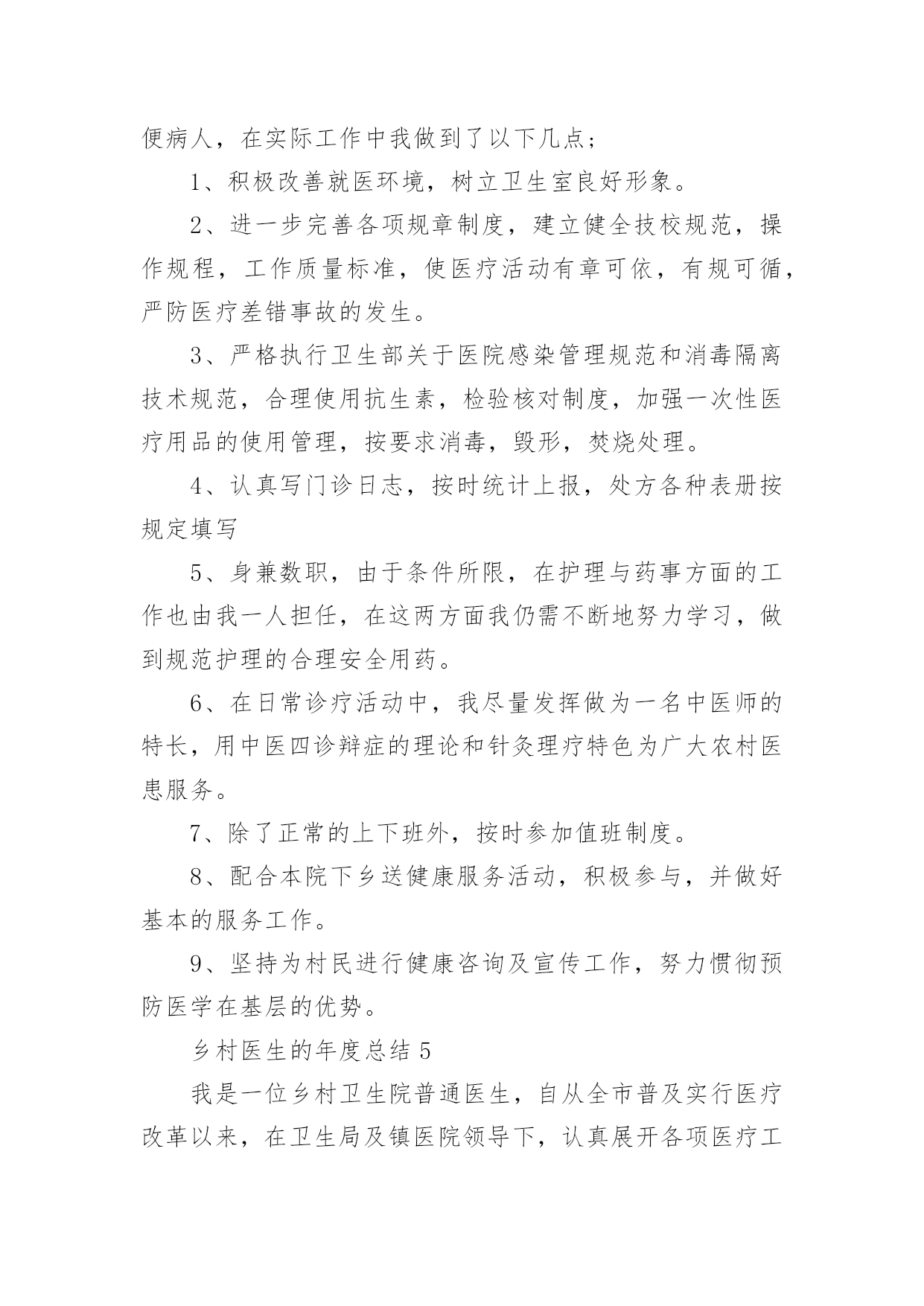 便病人，在实际工作中我做到了以下几点；

1、积极改善就医环境，树立卫生室良好形象。

2、进一步完善各项规章制度，建立健全技校规范，操作规程，工作质量标准，使医疗活动有章可依，有规可循，严防医疗差错事故的发生。

3、严格执行卫生部关于医院感染管理规范和消毒隔离技术规范，合理使用抗生素，检验核对制度，加强一次性医疗用品的使用管理，按要求消毒，毁形，焚烧处理。

4、认真写门诊日志，按时统计上报，处方各种表册按规定填写

5、身兼数职，由于条件所限，在护理与药事方面的工作也由我一人担任，在这两方面我仍需不断地努力学习，做到规范护理的合理安全用药。

6、在日常诊疗活动中，我尽量发挥做为一名中医师的特长，用中医四诊辩症的理论和针灸理疗特色为广大农村医患服务。

7、除了正常的上下班外，按时参加值班制度。

8、配合本院下乡送健康服务活动，积极参与，并做好基本的服务工作。

9、坚持为村民进行健康咨询及宣传工作，努力惯彻预防医学在基层的优势。

乡村医生的年度总结 5

我是一位乡村卫生院普通医生，自从全市普及实行医疗改革以来，在卫生局及镇医院领导下，认真展开各项医疗工